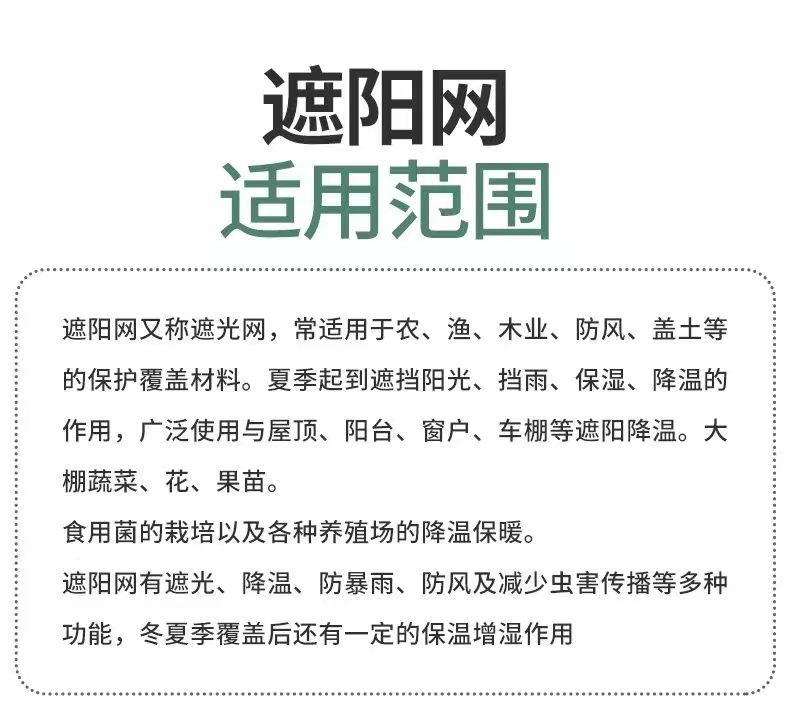 遮阳网
适用范围

遮阳网又称遮光网，常适用于农、渔、木业、防风、盖土等的保护覆盖材料。夏季起到遮挡阳光、挡雨、保湿、降温的作用，广泛使用与屋顶、阳台、窗户、车棚等遮阳降温。大棚蔬菜、花、果苗。
食用菌的栽培以及各种养殖场的降温保暖。
遮阳网有遮光、降温、防暴雨、防风及减少虫害传播等多种功能，冬夏季覆盖后还有一定的保温增湿作用